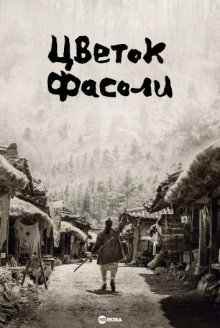 Цветок Фасоли

HD REZKA